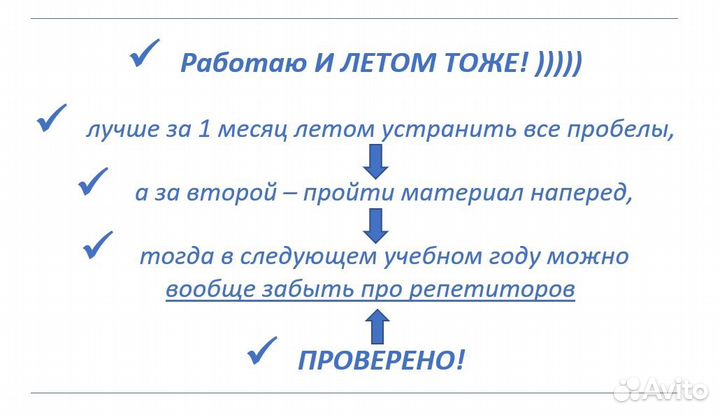 ✓ Работаю И ЛЕТОМ ТОЖЕ! )))))

✓ лучше за 1 месяц летом устранить все пробелы,

✓ а за второй – пройти материал наперед,

✓ тогда в следующем учебном году можно вообще забыть про репетиторов

✓ ПРОВЕРЕНО!

Avito